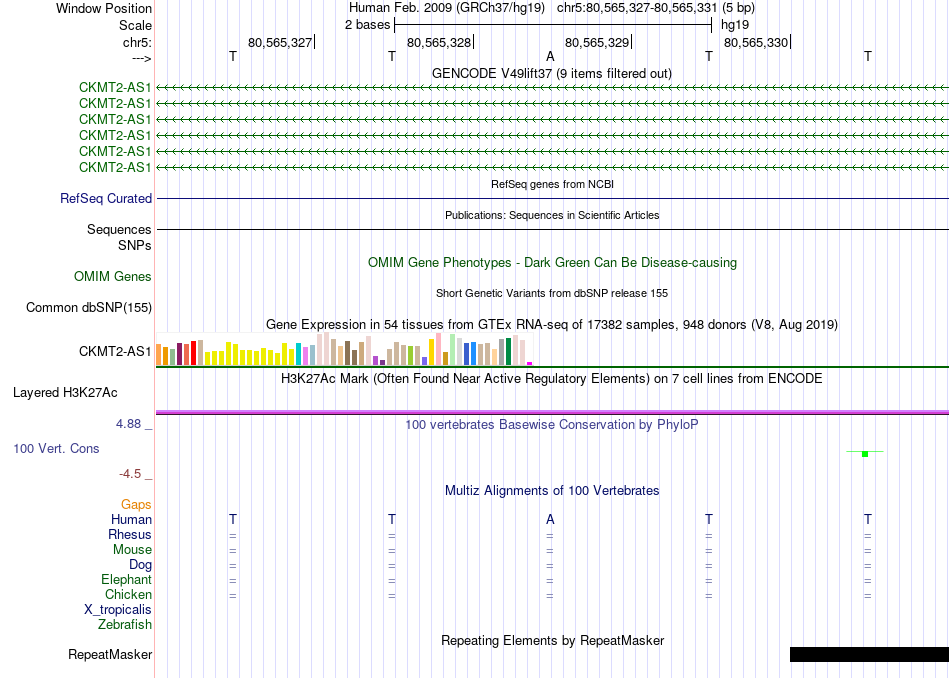 Window Position Human Feb. 2009 (GRCh37/hg19) chr5:80,565,327-80,565,331 (5 bp)
Scale 2 bases hg19
chr5: 80,565,327 80,565,328 80,565,329 80,565,330
---> T T A T T
GENCODE V49lift37 (9 items filtered out)
CKMT2-AS1
CKMT2-AS1
CKMT2-AS1
CKMT2-AS1
CKMT2-AS1
CKMT2-AS1
RefSeq genes from NCBI
RefSeq Curated
Publications: Sequences in Scientific Articles
Sequences
SNPs
OMIM Gene Phenotypes - Dark Green Can Be Disease-causing
OMIM Genes
Short Genetic Variants from dbSNP release 155
Common dbSNP(155)
Gene Expression in 54 tissues from GTEx RNA-seq of 17382 samples, 948 donors (V8, Aug 2019)
CKMT2-AS1
H3K27Ac Mark (Often Found Near Active Regulatory Elements) on 7 cell lines from ENCODE
Layered H3K27Ac
4.88 _
100 vertebrates Basewise Conservation by PhyloP
100 Vert. Cons
-4.5 _
Multiz Alignments of 100 Vertebrates
Gaps
Human T T A T T
Rhesus = = = = =
Mouse = = = = =
Dog = = = = =
Elephant = = = = =
Chicken = = = = =
X_tropicalis
Zebrafish
Repeating Elements by RepeatMasker
RepeatMasker